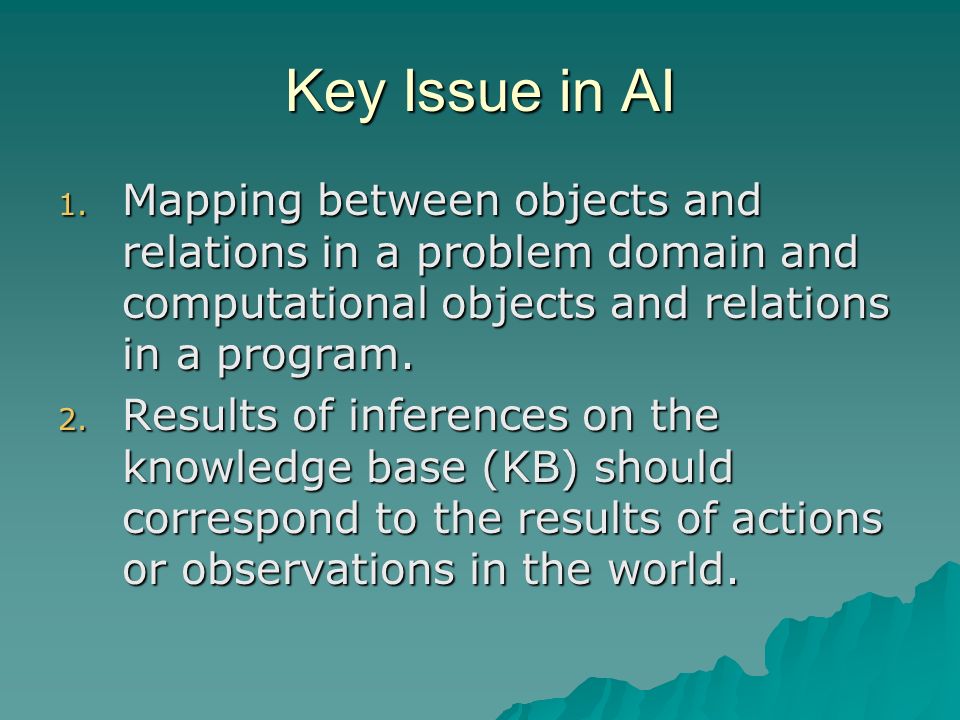 Key Issue in AI

1. Mapping between objects and relations in a problem domain and computational objects and relations in a program.
2. Results of inferences on the knowledge base (KB) should correspond to the results of actions or observations in the world.